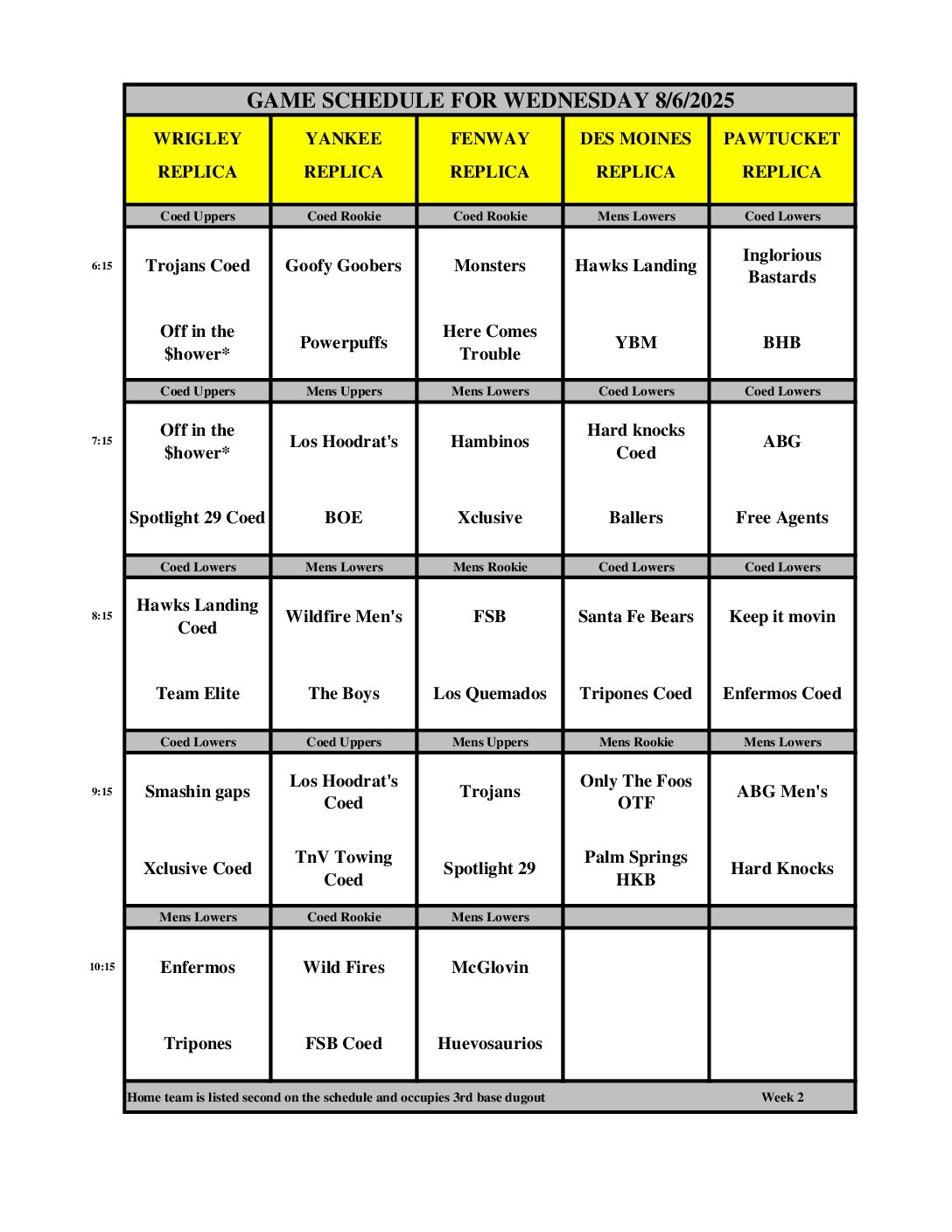 GAME SCHEDULE FOR WEDNESDAY 8/6/2025

| | WRIGLEY REPLICA | YANKEE REPLICA | FENWAY REPLICA | DES MOINES REPLICA | PAWTUCKET REPLICA |
|---|---|---|---|---|---|
| | Coed Uppers | Coed Rookie | Coed Rookie | Mens Lowers | Coed Lowers |
| 6:15 | Trojans Coed | Goofy Goobers | Monsters | Hawks Landing | Inglorious Bastards |
| | Off in the $hower* | Powerpuffs | Here Comes Trouble | YBM | BHB |
| | Coed Uppers | Mens Uppers | Mens Lowers | Coed Lowers | Coed Lowers |
| 7:15 | Off in the $hower* | Los Hoodrat's | Hambinos | Hard knocks Coed | ABG |
| | Spotlight 29 Coed | BOE | Xclusive | Ballers | Free Agents |
| | Coed Lowers | Mens Lowers | Mens Rookie | Coed Lowers | Coed Lowers |
| 8:15 | Hawks Landing Coed | Wildfire Men's | FSB | Santa Fe Bears | Keep it movin |
| | Team Elite | The Boys | Los Quemados | Tripones Coed | Enfermos Coed |
| | Coed Lowers | Coed Uppers | Mens Uppers | Mens Rookie | Mens Lowers |
| 9:15 | Smashin gaps | Los Hoodrat's Coed | Trojans | Only The Foos OTF | ABG Men's |
| | Xclusive Coed | TnV Towing Coed | Spotlight 29 | Palm Springs HKB | Hard Knocks |
| | Mens Lowers | Coed Rookie | Mens Lowers | | |
| 10:15 | Enfermos | Wild Fires | McGlovin | | |
| | Tripones | FSB Coed | Huevosaurios | | |

Home team is listed second on the schedule and occupies 3rd base dugout Week 2